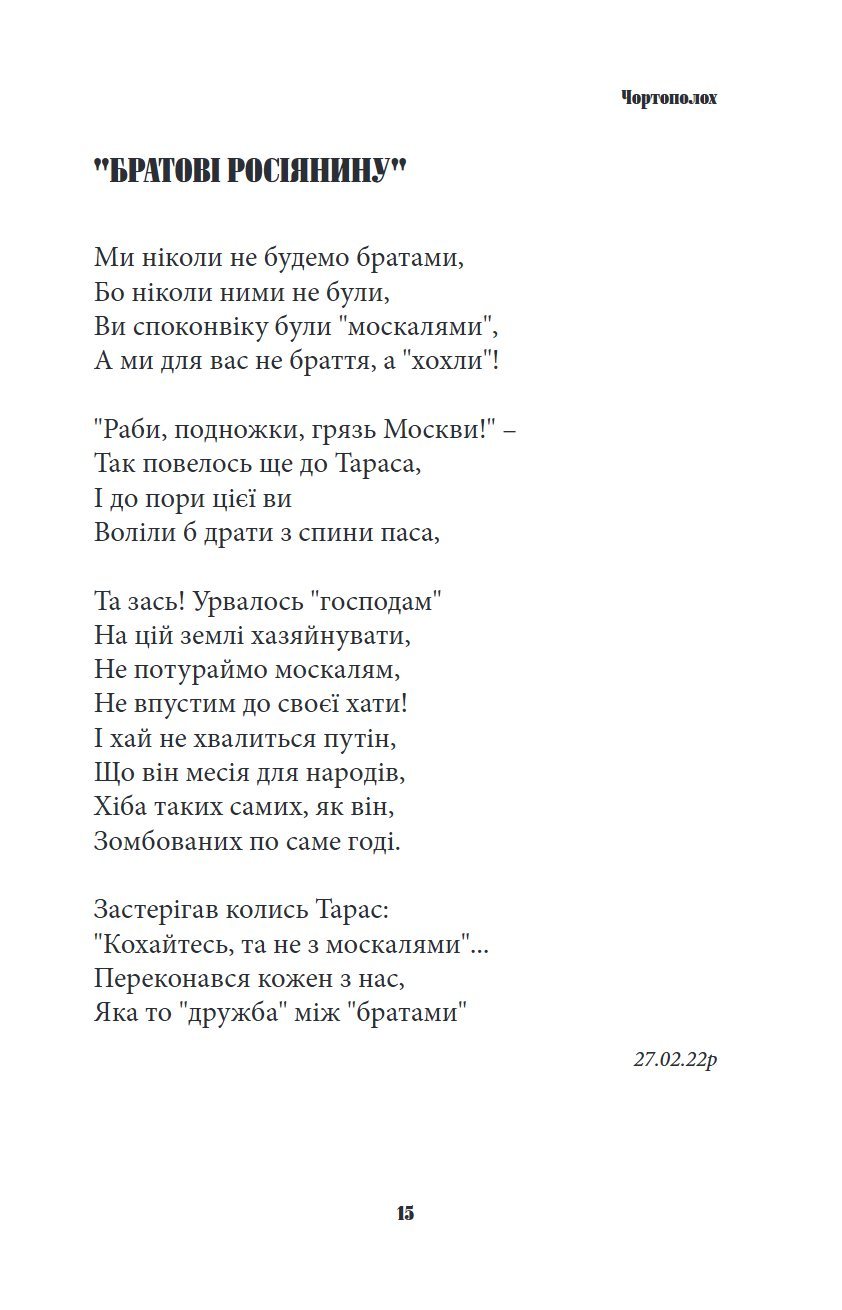 Чортополох

"БРАТОВІ РОСІЯНИНУ"

Ми ніколи не будемо братами,
Бо ніколи ними не були,
Ви споконвіку були "москалями",
А ми для вас не браття, а "хохли"!

"Раби, подножки, грязь Москви!" –
Так повелось ще до Тараса,
І до пори цієї ви
Воліли б драти з спини паса,

Та зась! Урвалось "господам"
На цій землі хазяйнувати,
Не потураймо москалям,
Не впустим до своєї хати!
І хай не хвалиться путін,
Що він месія для народів,
Хіба таких самих, як він,
Зомбованих по саме годі.

Застерігав колись Тарас:
"Кохайтесь, та не з москалями"...
Переконався кожен з нас,
Яка то "дружба" між "братами"

27.02.22р

15